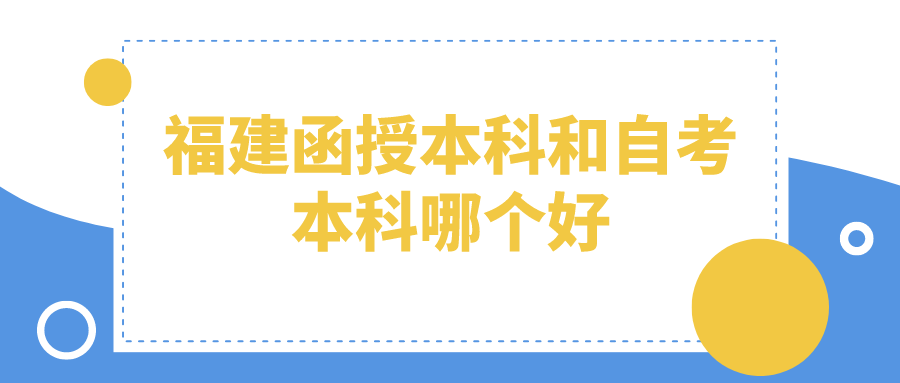 福建函授本科和自考本科哪个好